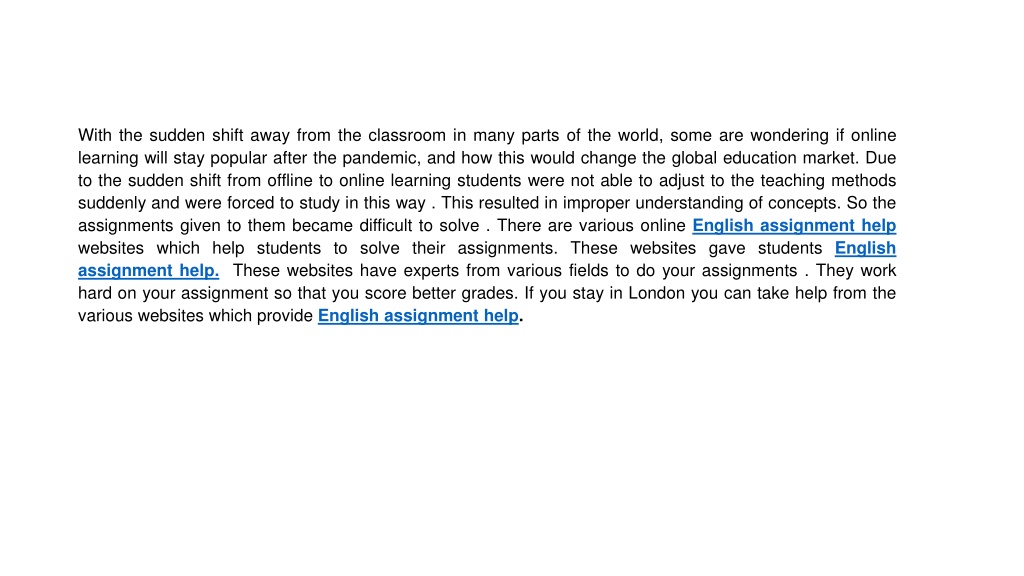 With the sudden shift away from the classroom in many parts of the world, some are wondering if online learning will stay popular after the pandemic, and how this would change the global education market. Due to the sudden shift from offline to online learning students were not able to adjust to the teaching methods suddenly and were forced to study in this way . This resulted in improper understanding of concepts. So the assignments given to them became difficult to solve . There are various online English assignment help websites which help students to solve their assignments. These websites gave students English assignment help. These websites have experts from various fields to do your assignments . They work hard on your assignment so that you score better grades. If you stay in London you can take help from the various websites which provide English assignment help.